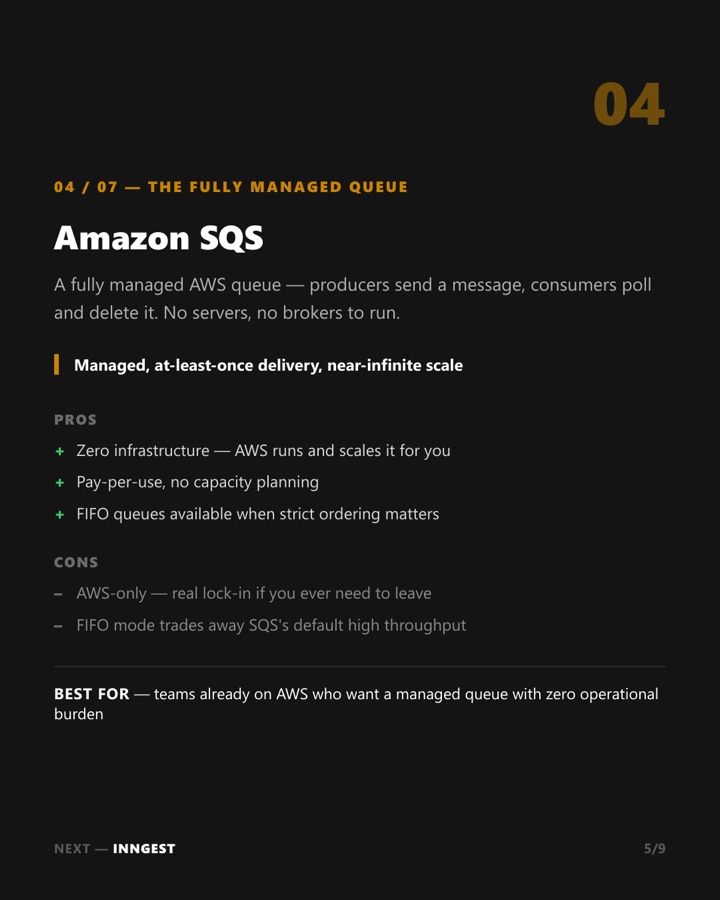 04

04 / 07 — THE FULLY MANAGED QUEUE

Amazon SQS

A fully managed AWS queue — producers send a message, consumers poll and delete it. No servers, no brokers to run.

Managed, at-least-once delivery, near-infinite scale

PROS

+ Zero infrastructure — AWS runs and scales it for you
+ Pay-per-use, no capacity planning
+ FIFO queues available when strict ordering matters

CONS

– AWS-only — real lock-in if you ever need to leave
– FIFO mode trades away SQS's default high throughput

BEST FOR — teams already on AWS who want a managed queue with zero operational burden

NEXT — INNGEST

5/9